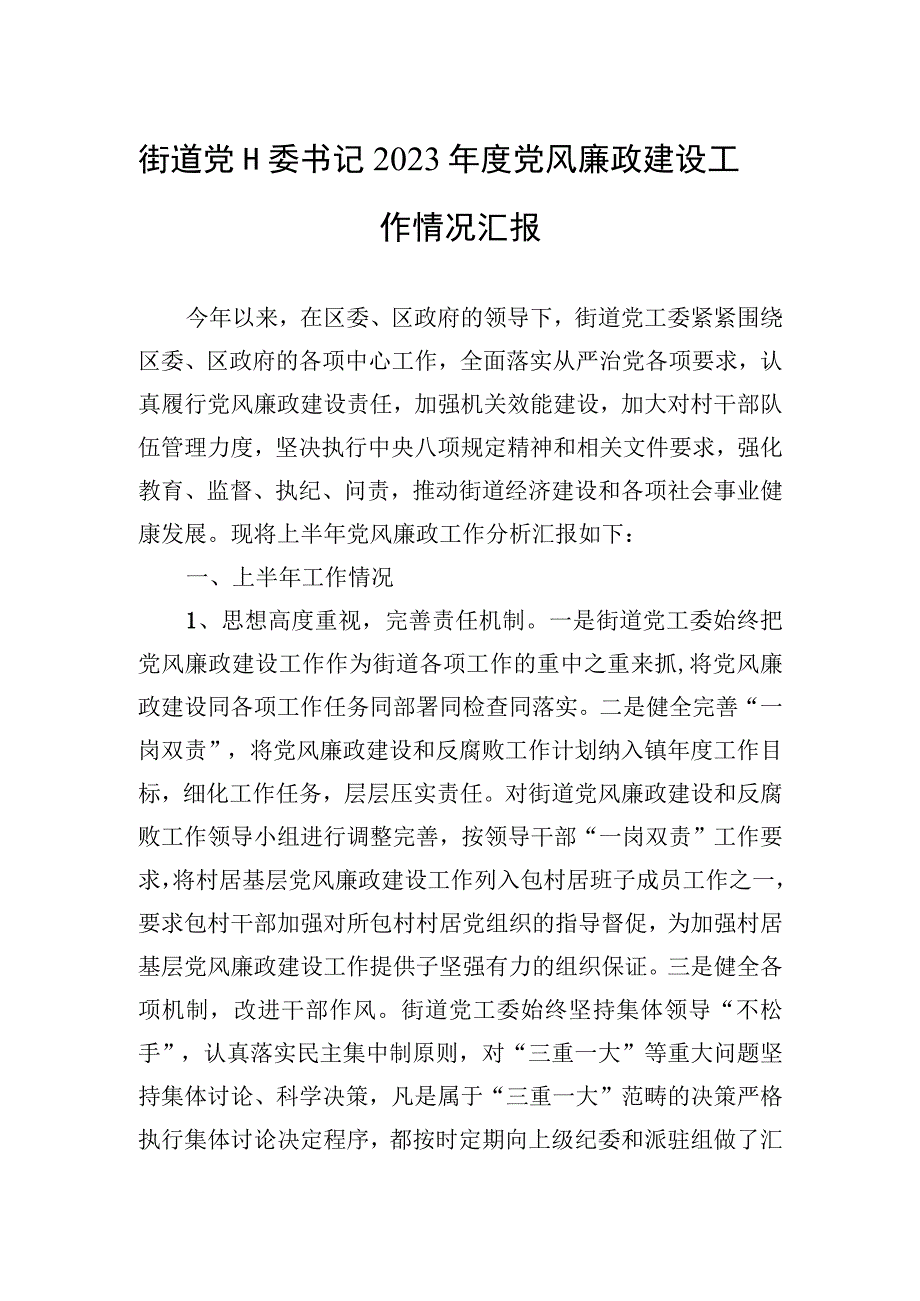 街道党H委书记2023年度党风廉政建设工作情况汇报

今年以来，在区委、区政府的领导下，街道党工委紧紧围绕区委、区政府的各项中心工作，全面落实从严治党各项要求，认真履行党风廉政建设责任，加强机关效能建设，加大对村干部队伍管理力度，坚决执行中央八项规定精神和相关文件要求，强化教育、监督、执纪、问责，推动街道经济建设和各项社会事业健康发展。现将上半年党风廉政工作分析汇报如下：

一、上半年工作情况

1、思想高度重视，完善责任机制。一是街道党工委始终把党风廉政建设工作作为街道各项工作的重中之重来抓，将党风廉政建设同各项工作任务同部署同检查同落实。二是健全完善“一岗双责”，将党风廉政建设和反腐败工作计划纳入镇年度工作目标，细化工作任务，层层压实责任。对街道党风廉政建设和反腐败工作领导小组进行调整完善，按领导干部“一岗双责”工作要求，将村居基层党风廉政建设工作列入包村居班子成员工作之一，要求包村干部加强对所包村村居党组织的指导督促，为加强村居基层党风廉政建设工作提供子坚强有力的组织保证。三是健全各项机制，改进干部作风。街道党工委始终坚持集体领导“不松手”，认真落实民主集中制原则，对“三重一大”等重大问题坚持集体讨论、科学决策，凡是属于“三重一大”范畴的决策严格执行集体讨论决定程序，都按时定期向上级纪委和派驻组做了汇